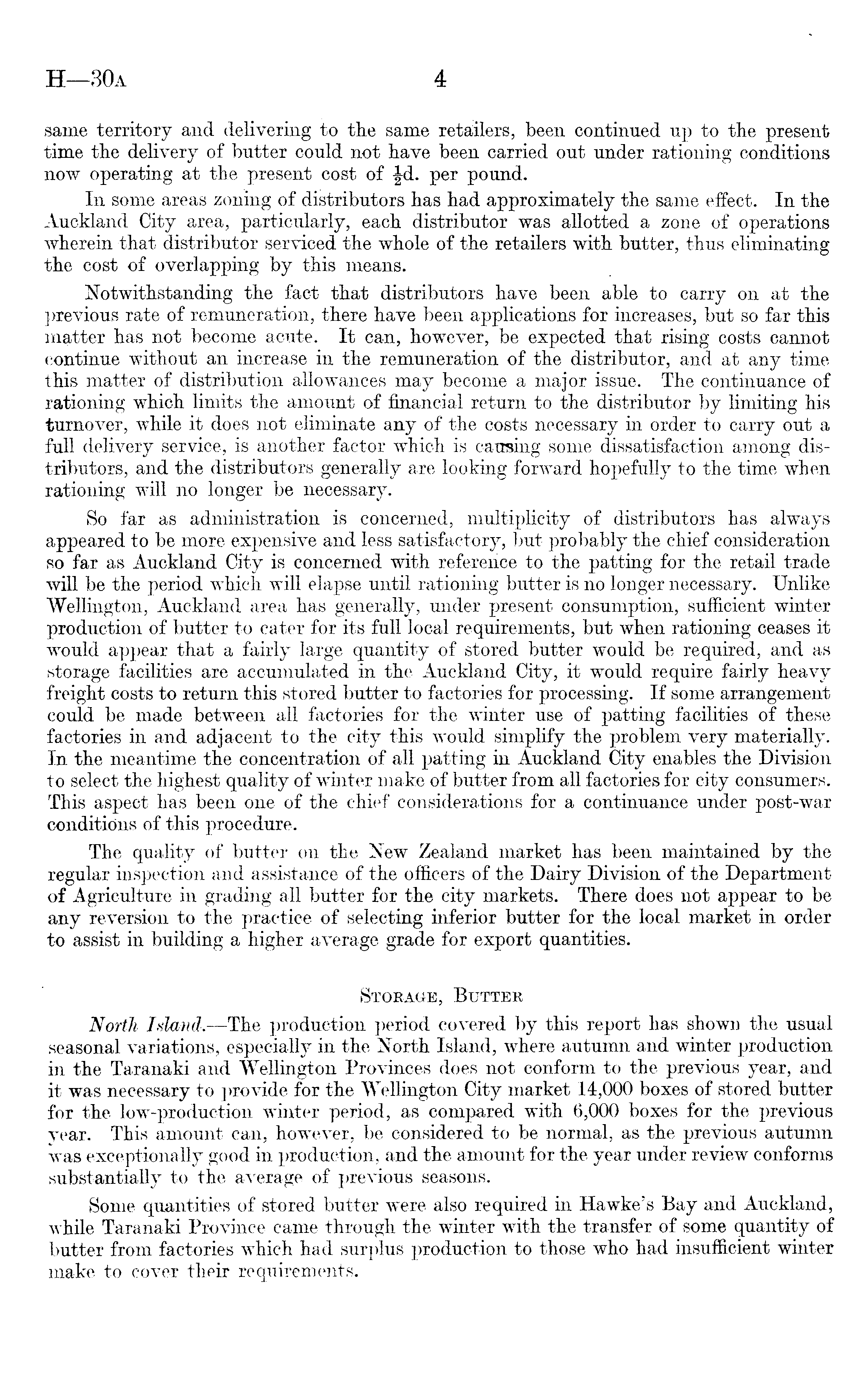 H—30A 4

same territory and delivering to the same retailers, been continued up to the present time the delivery of butter could not have been carried out under rationing conditions now operating at the present cost of $\frac{1}{2}$d. per pound.

In some areas zoning of distributors has had approximately the same effect. In the Auckland City area, particularly, each distributor was allotted a zone of operations wherein that distributor serviced the whole of the retailers with butter, thus eliminating the cost of overlapping by this means.

Notwithstanding the fact that distributors have been able to carry on at the previous rate of remuneration, there have been applications for increases, but so far this matter has not become acute. It can, however, be expected that rising costs cannot continue without an increase in the remuneration of the distributor, and at any time this matter of distribution allowances may become a major issue. The continuance of rationing which limits the amount of financial return to the distributor by limiting his turnover, while it does not eliminate any of the costs necessary in order to carry out a full delivery service, is another factor which is causing some dissatisfaction among distributors, and the distributors generally are looking forward hopefully to the time when rationing will no longer be necessary.

So far as administration is concerned, multiplicity of distributors has always appeared to be more expensive and less satisfactory, but probably the chief consideration so far as Auckland City is concerned with reference to the patting for the retail trade will be the period which will elapse until rationing butter is no longer necessary. Unlike Wellington, Auckland area has generally, under present consumption, sufficient winter production of butter to cater for its full local requirements, but when rationing ceases it would appear that a fairly large quantity of stored butter would be required, and as storage facilities are accumulated in the Auckland City, it would require fairly heavy freight costs to return this stored butter to factories for processing. If some arrangement could be made between all factories for the winter use of patting facilities of these factories in and adjacent to the city this would simplify the problem very materially. In the meantime the concentration of all patting in Auckland City enables the Division to select the highest quality of winter make of butter from all factories for city consumers. This aspect has been one of the chief considerations for a continuance under post-war conditions of this procedure.

The quality of butter on the New Zealand market has been maintained by the regular inspection and assistance of the officers of the Dairy Division of the Department of Agriculture in grading all butter for the city markets. There does not appear to be any reversion to the practice of selecting inferior butter for the local market in order to assist in building a higher average grade for export quantities.

STORAGE, BUTTER

North Island.—The production period covered by this report has shown the usual seasonal variations, especially in the North Island, where autumn and winter production in the Taranaki and Wellington Provinces does not conform to the previous year, and it was necessary to provide for the Wellington City market 14,000 boxes of stored butter for the low-production winter period, as compared with 6,000 boxes for the previous year. This amount can, however, be considered to be normal, as the previous autumn was exceptionally good in production, and the amount for the year under review conforms substantially to the average of previous seasons.

Some quantities of stored butter were also required in Hawke's Bay and Auckland, while Taranaki Province came through the winter with the transfer of some quantity of butter from factories which had surplus production to those who had insufficient winter make to cover their requirements.